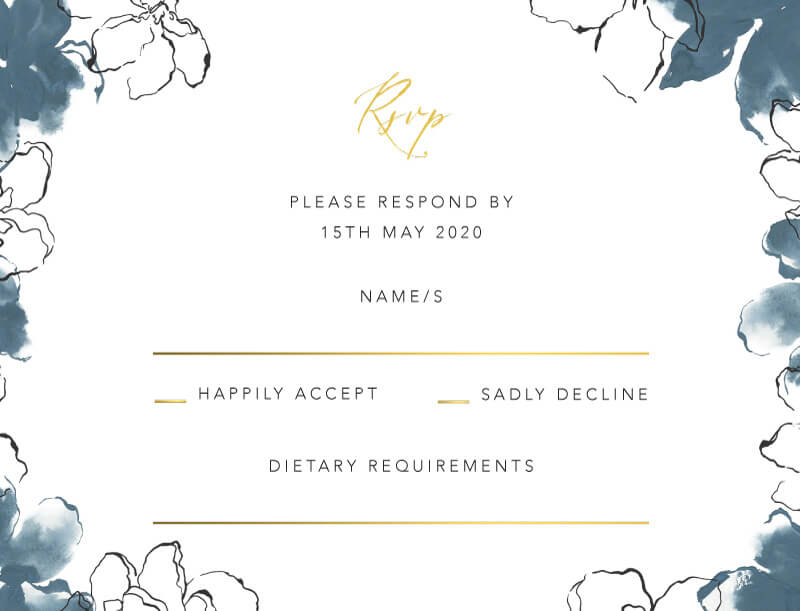 Rsvp

PLEASE RESPOND BY
15TH MAY 2020

NAME/S

HAPPILY ACCEPT    SADLY DECLINE

DIETARY REQUIREMENTS